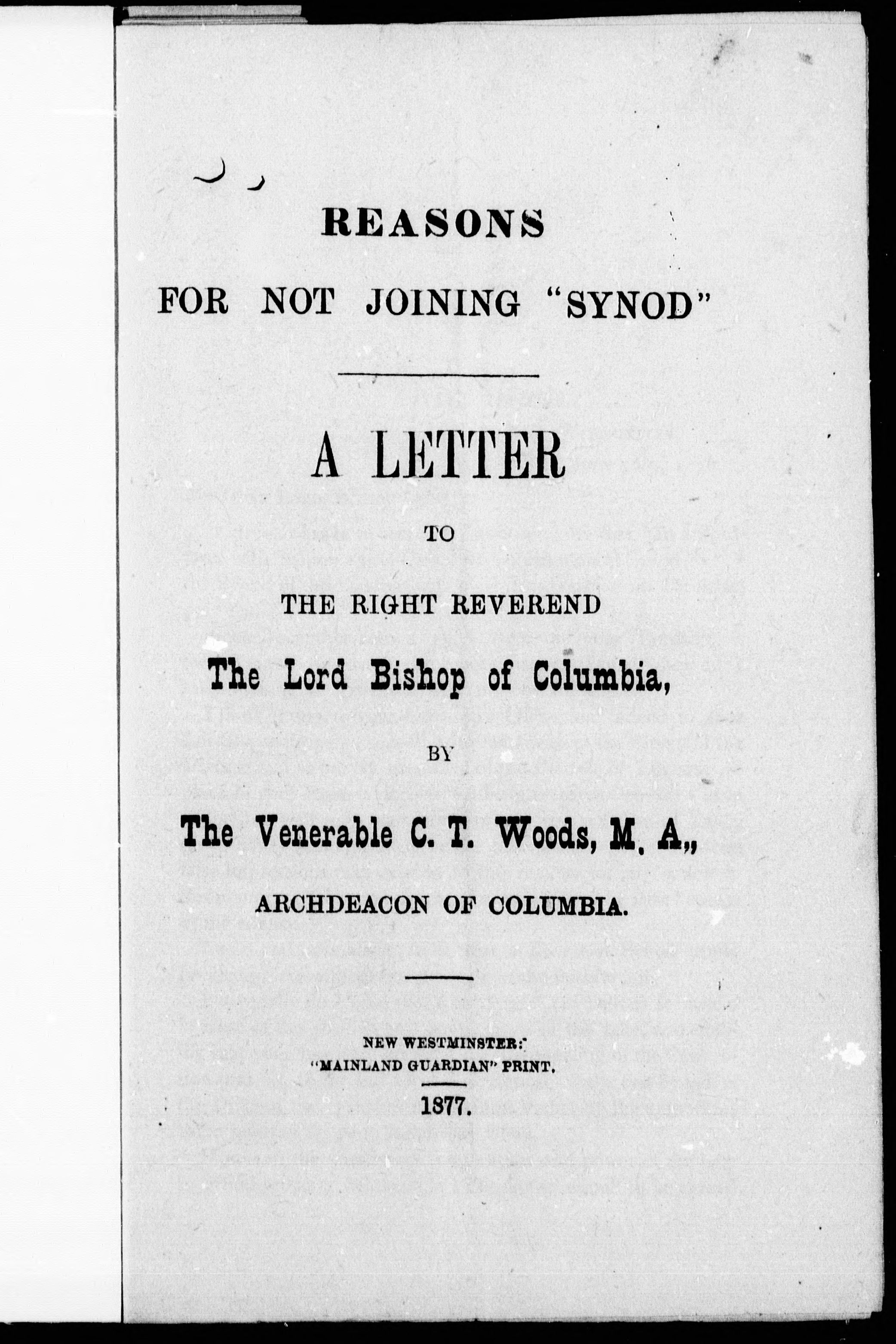 REASONS

FOR NOT JOINING "SYNOD"

A LETTER

TO

THE RIGHT REVEREND

The Lord Bishop of Columbia,

BY

The Venerable C. T. Woods, M. A.,

ARCHDEACON OF COLUMBIA.

NEW WESTMINSTER:
"MAINLAND GUARDIAN" PRINT.

1877.